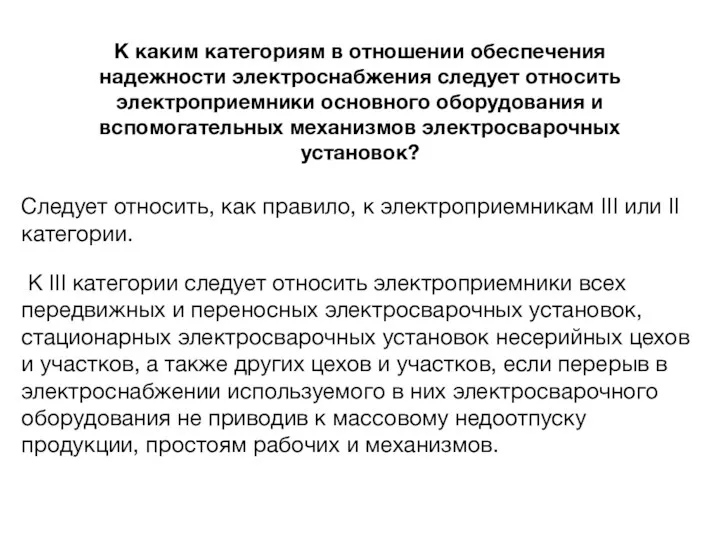 К каким категориям в отношении обеспечения надежности электроснабжения следует относить электроприемники основного оборудования и вспомогательных механизмов электросварочных установок?

Следует относить, как правило, к электроприемникам III или II категории.

К III категории следует относить электроприемники всех передвижных и переносных электросварочных установок, стационарных электросварочных установок несерийных цехов и участков, а также других цехов и участков, если перерыв в электроснабжении используемого в них электросварочного оборудования не приводив к массовому недоотпуску продукции, простоям рабочих и механизмов.